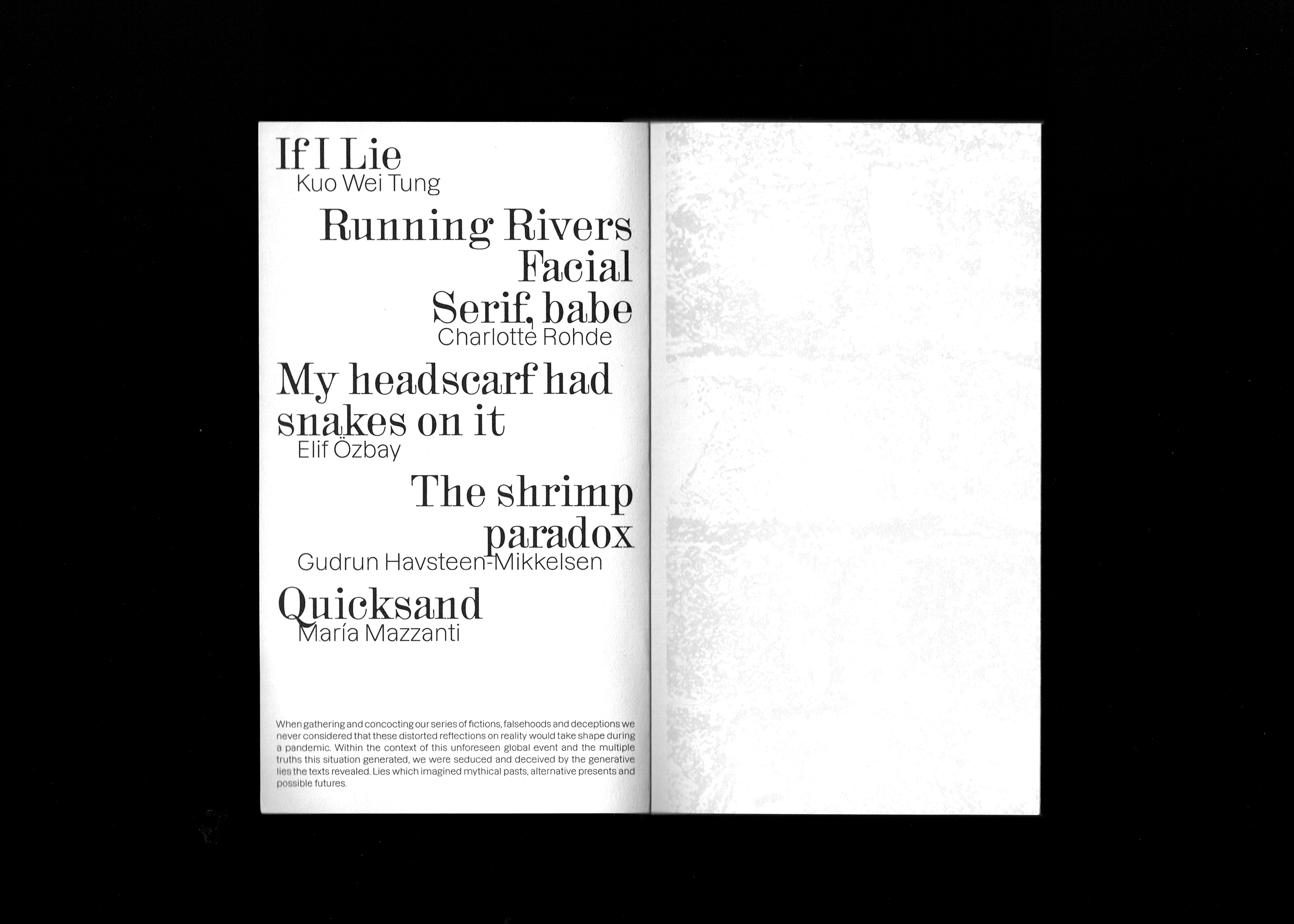 If I Lie
Kuo Wei Tung

Running Rivers
Facial
Serif, babe
Charlotte Rohde

My headscarf had snakes on it
Elif Özbay

The shrimp paradox
Gudrun Havsteen-Mikkelsen

Quicksand
María Mazzanti

When gathering and concocting our series of fictions, falsehoods and deceptions we never considered that these distorted reflections on reality would take shape during a pandemic. Within the context of this unforeseen global event and the multiple truths this situation generated, we were seduced and deceived by the generative lies the texts revealed. Lies which imagined mythical pasts, alternative presents and possible futures.